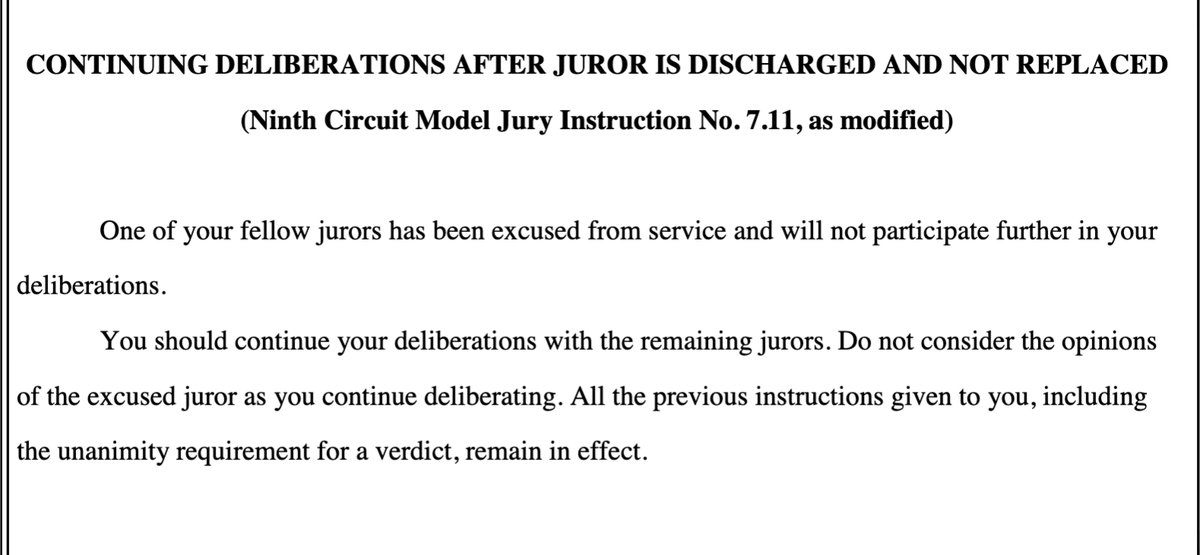 CONTINUING DELIBERATIONS AFTER JUROR IS DISCHARGED AND NOT REPLACED

(Ninth Circuit Model Jury Instruction No. 7.11, as modified)

One of your fellow jurors has been excused from service and will not participate further in your deliberations.

You should continue your deliberations with the remaining jurors. Do not consider the opinions of the excused juror as you continue deliberating. All the previous instructions given to you, including the unanimity requirement for a verdict, remain in effect.